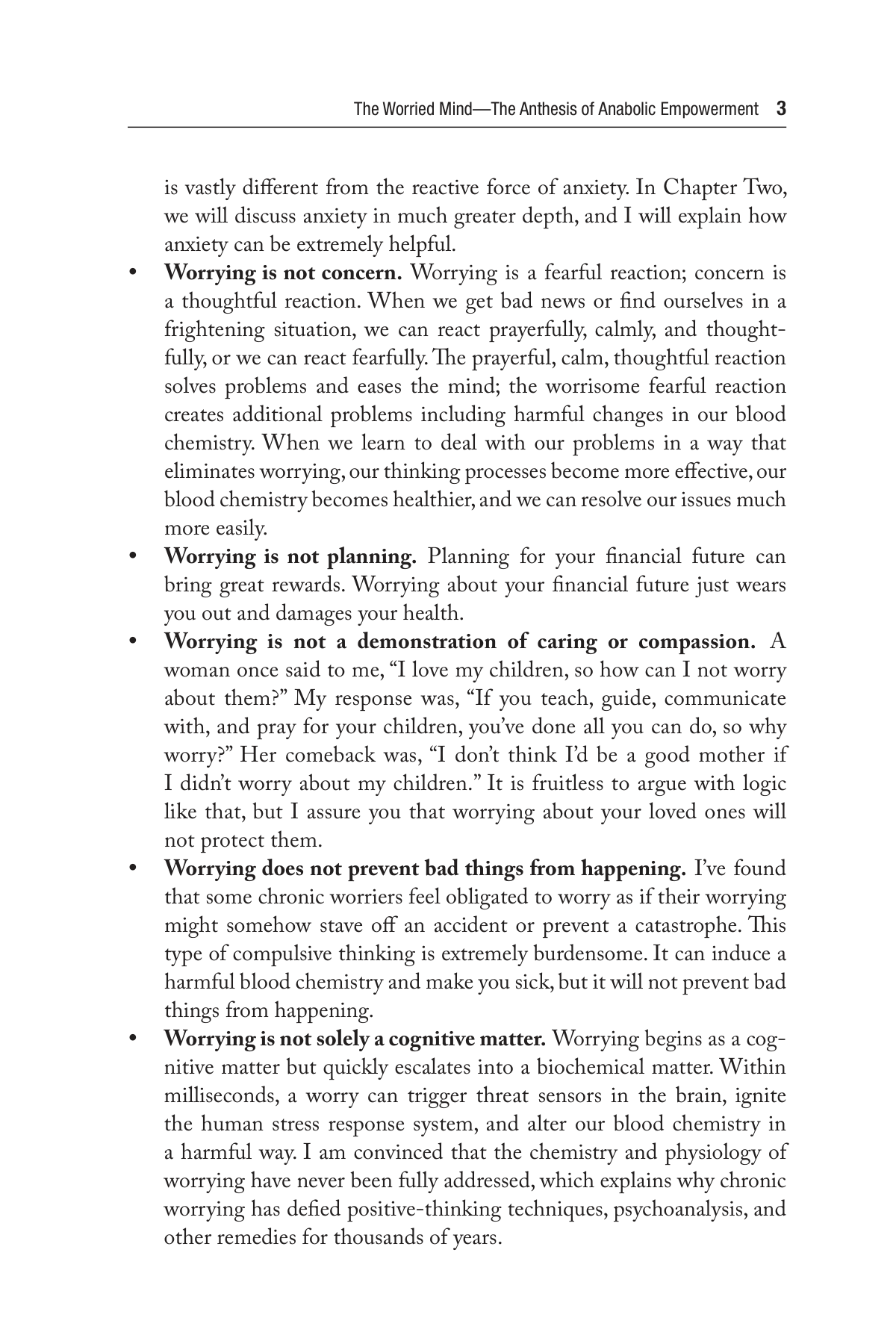 The Worried Mind—The Anthesis of Anabolic Empowerment 3

is vastly different from the reactive force of anxiety. In Chapter Two, we will discuss anxiety in much greater depth, and I will explain how anxiety can be extremely helpful.

• Worrying is not concern. Worrying is a fearful reaction; concern is a thoughtful reaction. When we get bad news or find ourselves in a frightening situation, we can react prayerfully, calmly, and thoughtfully, or we can react fearfully. The prayerful, calm, thoughtful reaction solves problems and eases the mind; the worrisome fearful reaction creates additional problems including harmful changes in our blood chemistry. When we learn to deal with our problems in a way that eliminates worrying, our thinking processes become more effective, our blood chemistry becomes healthier, and we can resolve our issues much more easily.
• Worrying is not planning. Planning for your financial future can bring great rewards. Worrying about your financial future just wears you out and damages your health.
• Worrying is not a demonstration of caring or compassion. A woman once said to me, "I love my children, so how can I not worry about them?" My response was, "If you teach, guide, communicate with, and pray for your children, you've done all you can do, so why worry?" Her comeback was, "I don't think I'd be a good mother if I didn't worry about my children." It is fruitless to argue with logic like that, but I assure you that worrying about your loved ones will not protect them.
• Worrying does not prevent bad things from happening. I've found that some chronic worriers feel obligated to worry as if their worrying might somehow stave off an accident or prevent a catastrophe. This type of compulsive thinking is extremely burdensome. It can induce a harmful blood chemistry and make you sick, but it will not prevent bad things from happening.
• Worrying is not solely a cognitive matter. Worrying begins as a cognitive matter but quickly escalates into a biochemical matter. Within milliseconds, a worry can trigger threat sensors in the brain, ignite the human stress response system, and alter our blood chemistry in a harmful way. I am convinced that the chemistry and physiology of worrying have never been fully addressed, which explains why chronic worrying has defied positive-thinking techniques, psychoanalysis, and other remedies for thousands of years.